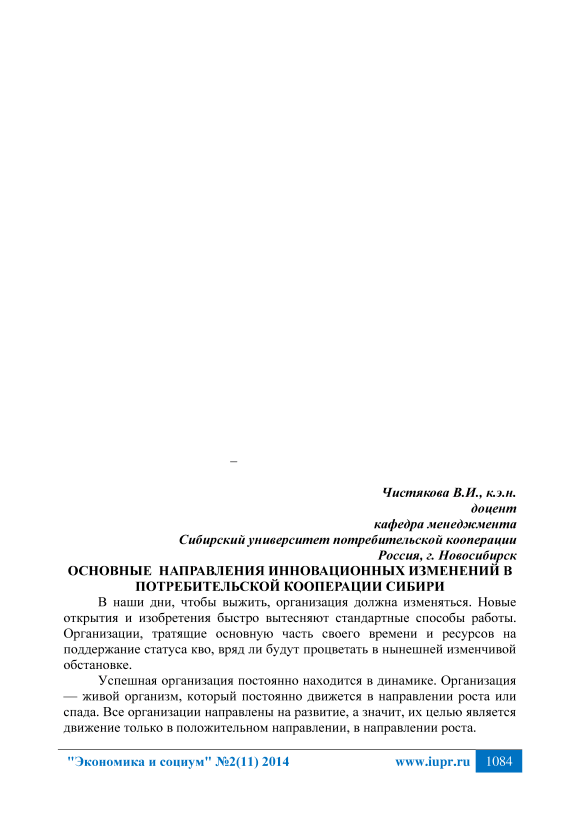 –

Чистякова В.И., к.э.н.
доцент
кафедра менеджмента
Сибирский университет потребительской кооперации
Россия, г. Новосибирск

ОСНОВНЫЕ НАПРАВЛЕНИЯ ИННОВАЦИОННЫХ ИЗМЕНЕНИЙ В ПОТРЕБИТЕЛЬСКОЙ КООПЕРАЦИИ СИБИРИ

В наши дни, чтобы выжить, организация должна изменяться. Новые открытия и изобретения быстро вытесняют стандартные способы работы. Организации, тратящие основную часть своего времени и ресурсов на поддержание статуса кво, вряд ли будут процветать в нынешней изменчивой обстановке.

Успешная организация постоянно находится в динамике. Организация — живой организм, который постоянно движется в направлении роста или спада. Все организации направлены на развитие, а значит, их целью является движение только в положительном направлении, в направлении роста.

"Экономика и социум" №2(11) 2014 www.iupr.ru 1084